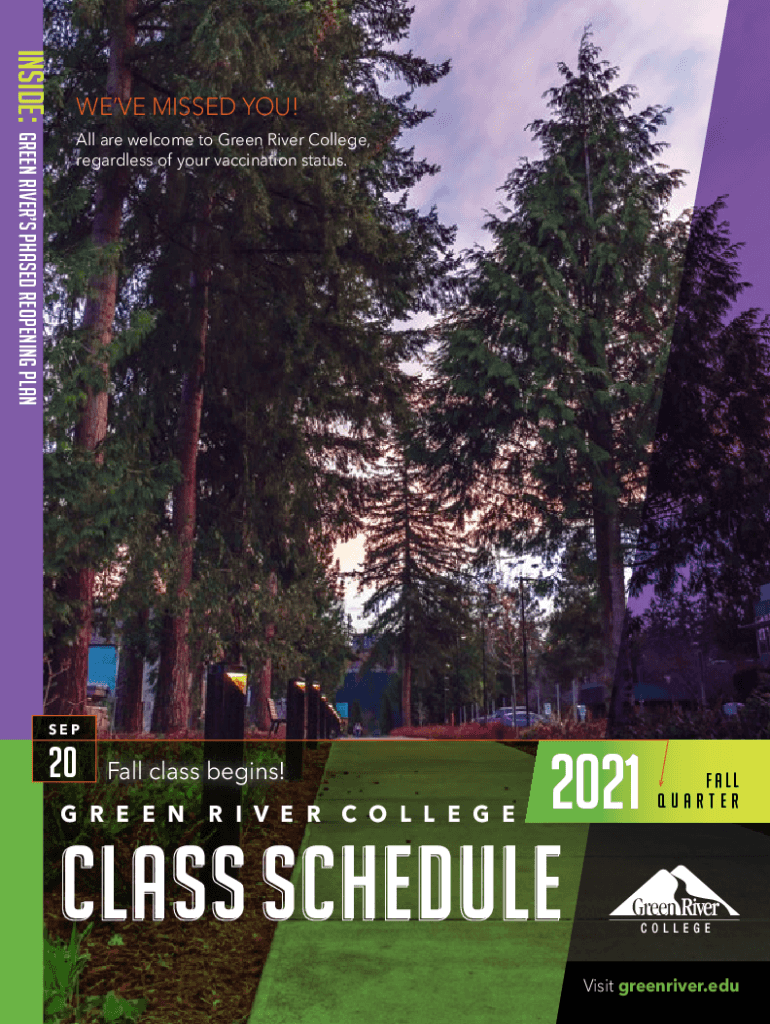 INSIDE: GREEN RIVER'S PHASED REOPENING PLAN

WE'VE MISSED YOU!

All are welcome to Green River College, regardless of your vaccination status.

SEP
20

Fall class begins!

2021

FALL
QUARTER

GREEN RIVER COLLEGE

CLASS SCHEDULE

Green River
COLLEGE

Visit greenriver.edu